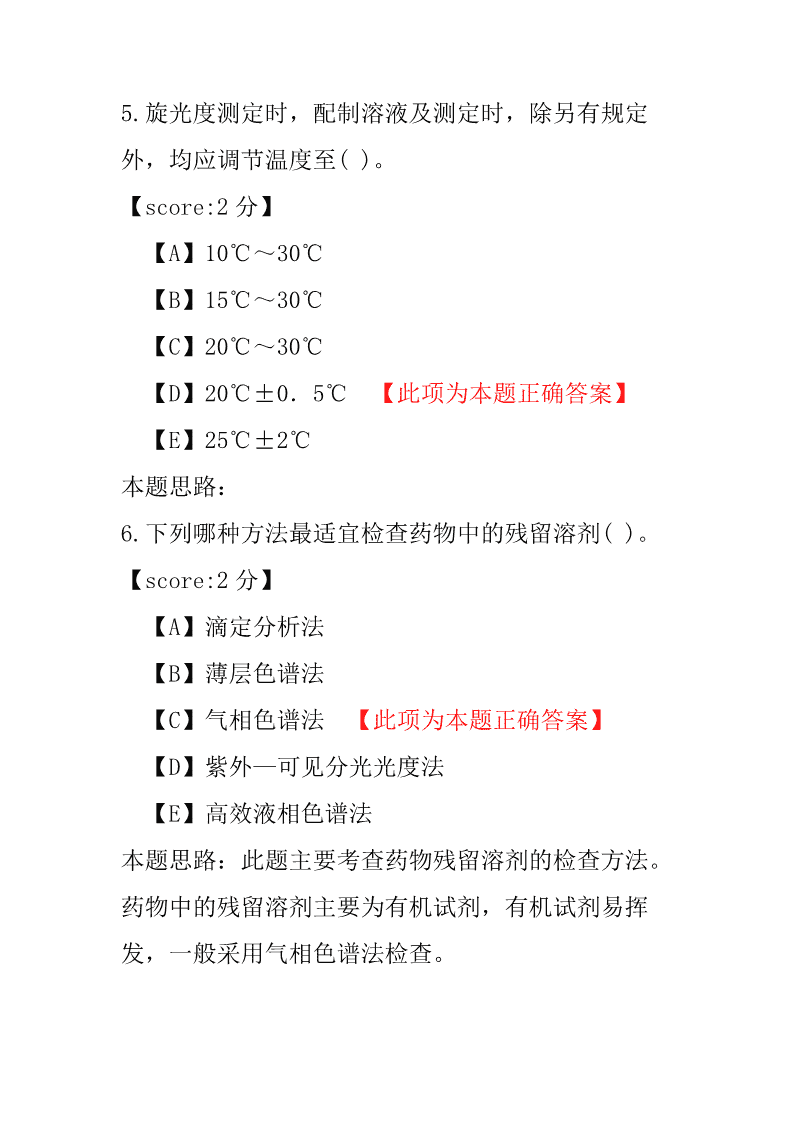 5.旋光度测定时，配制溶液及测定时，除另有规定外，均应调节温度至( )。

【score:2 分】

【A】10℃～30℃

【B】15℃～30℃

【C】20℃～30℃

【D】20℃±0．5℃ 【此项为本题正确答案】

【E】25℃±2℃

本题思路：

6.下列哪种方法最适宜检查药物中的残留溶剂( )。

【score:2 分】

【A】滴定分析法

【B】薄层色谱法

【C】气相色谱法 【此项为本题正确答案】

【D】紫外—可见分光光度法

【E】高效液相色谱法

本题思路：此题主要考查药物残留溶剂的检查方法。药物中的残留溶剂主要为有机试剂，有机试剂易挥发，一般采用气相色谱法检查。